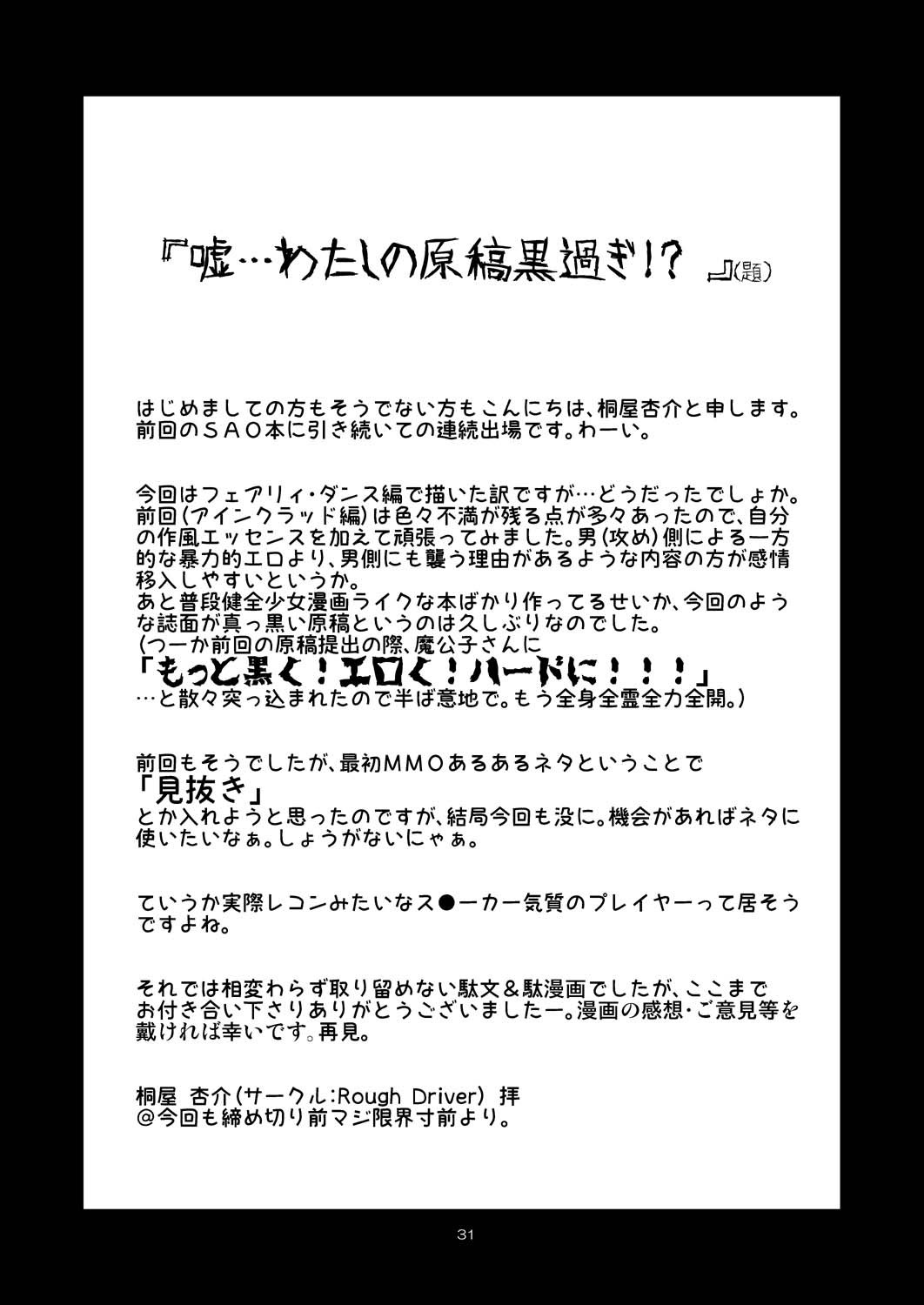 『嘘…わたしの原稿黒過ぎ!? 』(題)

はじめましての方もそうでない方もこんにちは、桐屋杏介と申します。前回のSAO本に引き続いての連続出場です。わーい。

今回はフェアリィ・ダンス編で描いた訳ですが…どうだったでしょか。前回(アインクラッド編)は色々不満が残る点が多々あったので、自分の作風エッセンスを加えて頑張ってみました。男(攻め)側による一方的な暴力的エロより、男側にも襲う理由があるような内容の方が感情移入しやすいというか。
あと普段健全少女漫画ライクな本ばかり作ってるせいか、今回のような誌面が真っ黒い原稿というのは久しぶりなのでした。
(つーか前回の原稿提出の際、魔公子さんに
「もっと黒く!エロく!ハードに!!!」
…と散々突っ込まれたので半ば意地で。もう全身全霊全力全開。)

前回もそうでしたが、最初MMOあるあるネタということで
「見抜き」
とか入れようと思ったのですが、結局今回も没に。機会があればネタに使いたいなぁ。しょうがないにゃぁ。

ていうか実際レコンみたいなス●ーカー気質のプレイヤーって居そうですよね。

それでは相変わらず取り留めない駄文&駄漫画でしたが、ここまでお付き合い下さりありがとうございましたー。漫画の感想・ご意見等を戴ければ幸いです。再見。

桐屋 杏介(サークル:Rough Driver) 拝
@今回も締め切り前マジ限界寸前より。

31